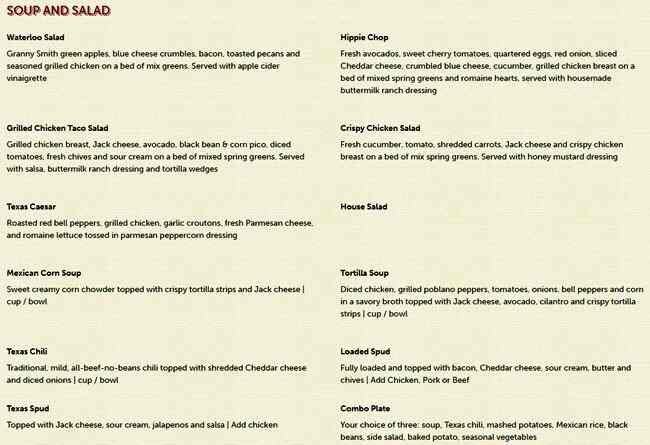 SOUP AND SALAD

Waterloo Salad

Granny Smith green apples, blue cheese crumbles, bacon, toasted pecans and seasoned grilled chicken on a bed of mix greens. Served with apple cider vinaigrette

Grilled Chicken Taco Salad

Grilled chicken breast, Jack cheese, avocado, black bean & corn pico, diced tomatoes, fresh chives and sour cream on a bed of mixed spring greens. Served with salsa, buttermilk ranch dressing and tortilla wedges

Texas Caesar

Roasted red bell peppers, grilled chicken, garlic croutons, fresh Parmesan cheese, and romaine lettuce tossed in parmesan peppercorn dressing

Mexican Corn Soup

Sweet creamy corn chowder topped with crispy tortilla strips and Jack cheese | cup / bowl

Texas Chili

Traditional, mild, all-beef-no-beans chili topped with shredded Cheddar cheese and diced onions | cup / bowl

Texas Spud

Topped with Jack cheese, sour cream, jalapenos and salsa | Add chicken

Hippie Chop

Fresh avocados, sweet cherry tomatoes, quartered eggs, red onion, sliced Cheddar cheese, crumbled blue cheese, cucumber, grilled chicken breast on a bed of mixed spring greens and romaine hearts, served with housemade buttermilk ranch dressing

Crispy Chicken Salad

Fresh cucumber, tomato, shredded carrots, Jack cheese and crispy chicken breast on a bed of mix spring greens. Served with honey mustard dressing

House Salad

Tortilla Soup

Diced chicken, grilled poblano peppers, tomatoes, onions, bell peppers and corn in a savory broth topped with Jack cheese, avocado, cilantro and crispy tortilla strips | cup / bowl

Loaded Spud

Fully loaded and topped with bacon, Cheddar cheese, sour cream, butter and chives | Add Chicken, Pork or Beef

Combo Plate

Your choice of three: soup, Texas chili, mashed potatoes, Mexican rice, black beans, side salad, baked potato, seasonal vegetables